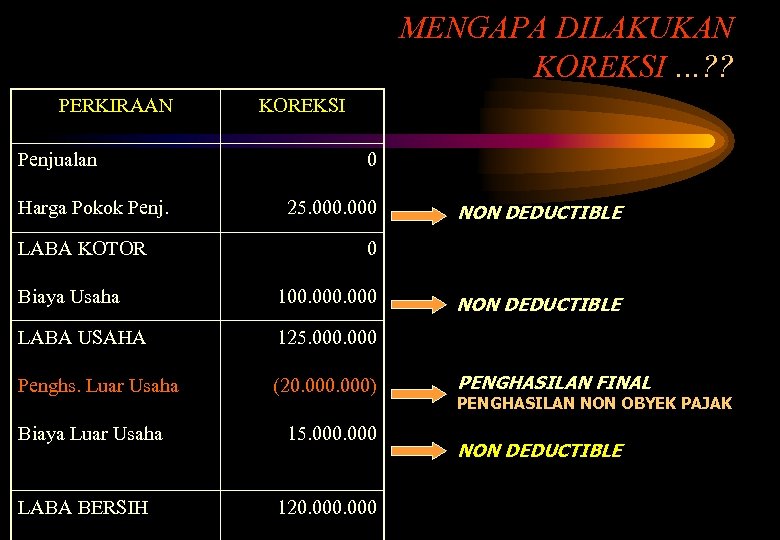 MENGAPA DILAKUKAN KOREKSI ...??

| PERKIRAAN | KOREKSI |
|---|---|
| Penjualan | 0 |
| Harga Pokok Penj. | 25.000.000 |
| LABA KOTOR | 0 |
| Biaya Usaha | 100.000.000 |
| LABA USAHA | 125.000.000 |
| Penghs. Luar Usaha | (20.000.000) |
| Biaya Luar Usaha | 15.000.000 |
| LABA BERSIH | 120.000.000 |

NON DEDUCTIBLE

NON DEDUCTIBLE

PENGHASILAN FINAL
PENGHASILAN NON OBYEK PAJAK

NON DEDUCTIBLE